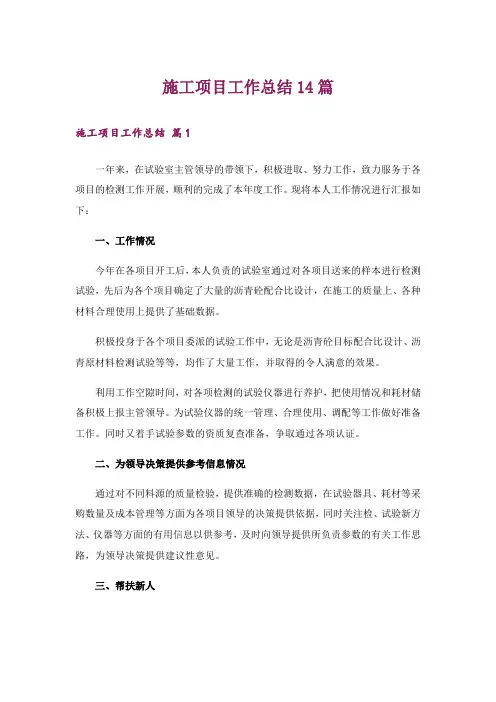 施工项目工作总结14篇

施工项目工作总结 篇1

一年来，在试验室主管领导的带领下，积极进取、努力工作，致力服务于各项目的检测工作开展，顺利的完成了本年度工作。现将本人工作情况进行汇报如下：

一、工作情况

今年在各项目开工后，本人负责的试验室通过对各项目送来的样本进行检测试验，先后为各个项目确定了大量的沥青砼配合比设计，在施工的质量上、各种材料合理使用上提供了基础数据。

积极投身于各个项目委派的试验工作中，无论是沥青砼目标配合比设计、沥青原材料检测试验等等，均作了大量工作，并取得的令人满意的效果。

利用工作空隙时间，对各项检测的试验仪器进行养护，把使用情况和耗材储备积极上报主管领导。为试验仪器的统一管理、合理使用、调配等工作做好准备工作。同时又着手试验参数的资质复查准备，争取通过各项认证。

二、为领导决策提供参考信息情况

通过对不同料源的质量检验，提供准确的检测数据，在试验器具、耗材等采购数量及成本管理等方面为各项目领导的决策提供依据，同时关注检、试验新方法、仪器等方面的有用信息以供参考，及时向领导提供所负责参数的有关工作思路，为领导决策提供建议性意见。

三、帮扶新人